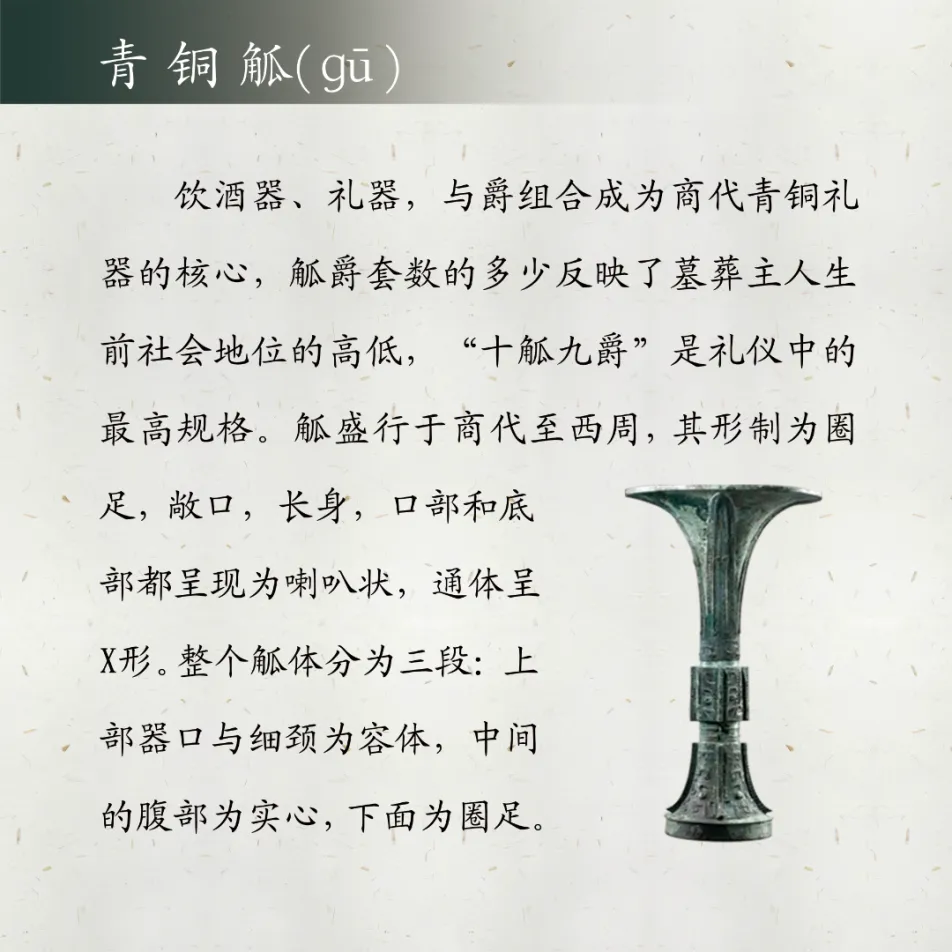 青铜觚(gū)

饮酒器、礼器，与爵组合成为商代青铜礼器的核心，觚爵套数的多少反映了墓葬主人生前社会地位的高低，“十觚九爵”是礼仪中的最高规格。觚盛行于商代至西周，其形制为圈足，敞口，长身，口部和底部都呈现为喇叭状，通体呈X形。整个觚体分为三段：上部器口与细颈为容体，中间的腹部为实心，下面为圈足。